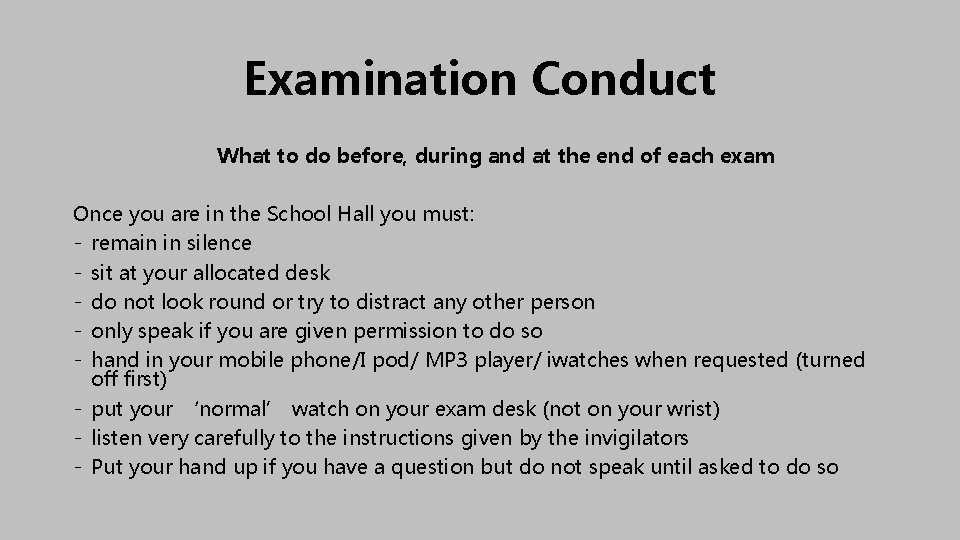 Examination Conduct

What to do before, during and at the end of each exam

Once you are in the School Hall you must:
- remain in silence
- sit at your allocated desk
- do not look round or try to distract any other person
- only speak if you are given permission to do so
- hand in your mobile phone/I pod/ MP3 player/ iwatches when requested (turned off first)
- put your 'normal' watch on your exam desk (not on your wrist)
- listen very carefully to the instructions given by the invigilators
- Put your hand up if you have a question but do not speak until asked to do so